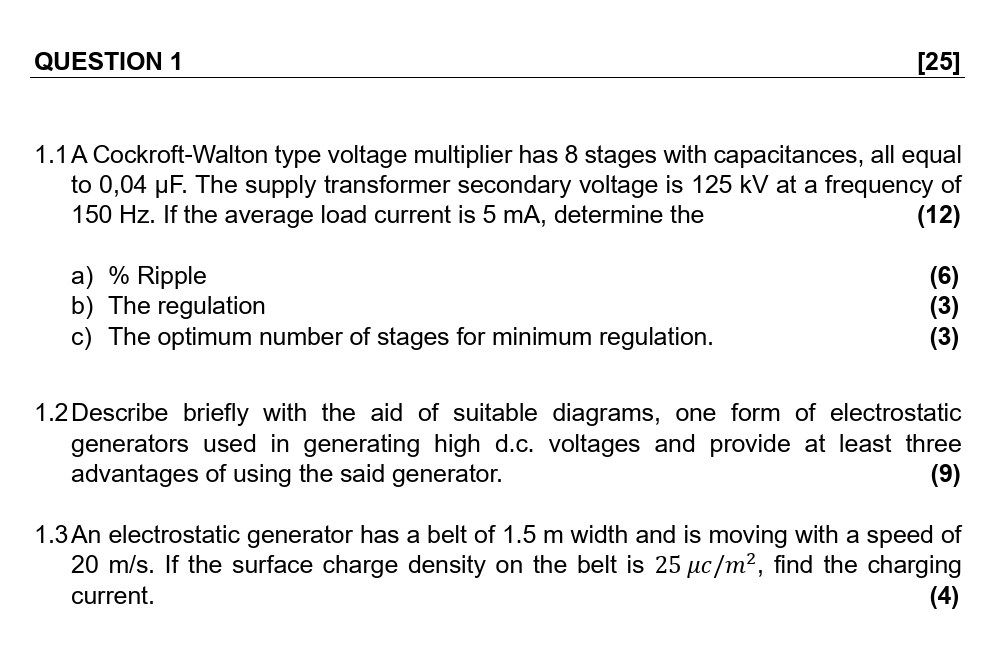 QUESTION 1 [25]

1.1 A Cockroft-Walton type voltage multiplier has 8 stages with capacitances, all equal to 0,04 μF. The supply transformer secondary voltage is 125 kV at a frequency of 150 Hz. If the average load current is 5 mA, determine the (12)

a) % Ripple (6)
b) The regulation (3)
c) The optimum number of stages for minimum regulation. (3)

1.2 Describe briefly with the aid of suitable diagrams, one form of electrostatic generators used in generating high d.c. voltages and provide at least three advantages of using the said generator. (9)

1.3 An electrostatic generator has a belt of 1.5 m width and is moving with a speed of 20 m/s. If the surface charge density on the belt is $25\,\mu c/m^2$, find the charging current. (4)